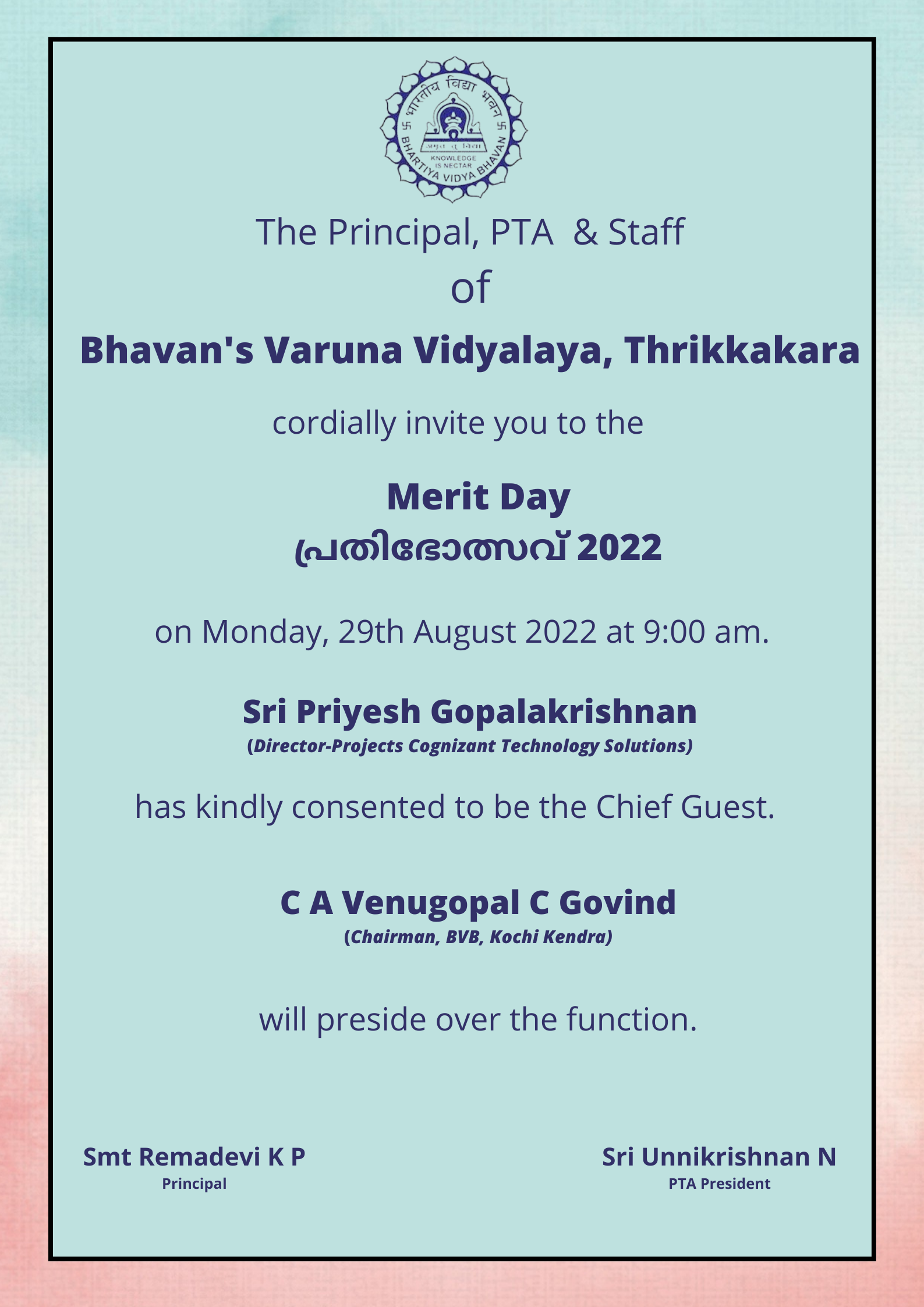 भारतीय विद्या भवन
अमृतं तु विद्या
KNOWLEDGE IS NECTAR
BHARTIYA VIDYA BHAVAN

The Principal, PTA & Staff
of
Bhavan's Varuna Vidyalaya, Thrikkakara

cordially invite you to the

Merit Day
പ്രതിഭോത്സവ് 2022

on Monday, 29th August 2022 at 9:00 am.

Sri Priyesh Gopalakrishnan
(Director-Projects Cognizant Technology Solutions)

has kindly consented to be the Chief Guest.

C A Venugopal C Govind
(Chairman, BVB, Kochi Kendra)

will preside over the function.

Smt Remadevi K P
Principal

Sri Unnikrishnan N
PTA President